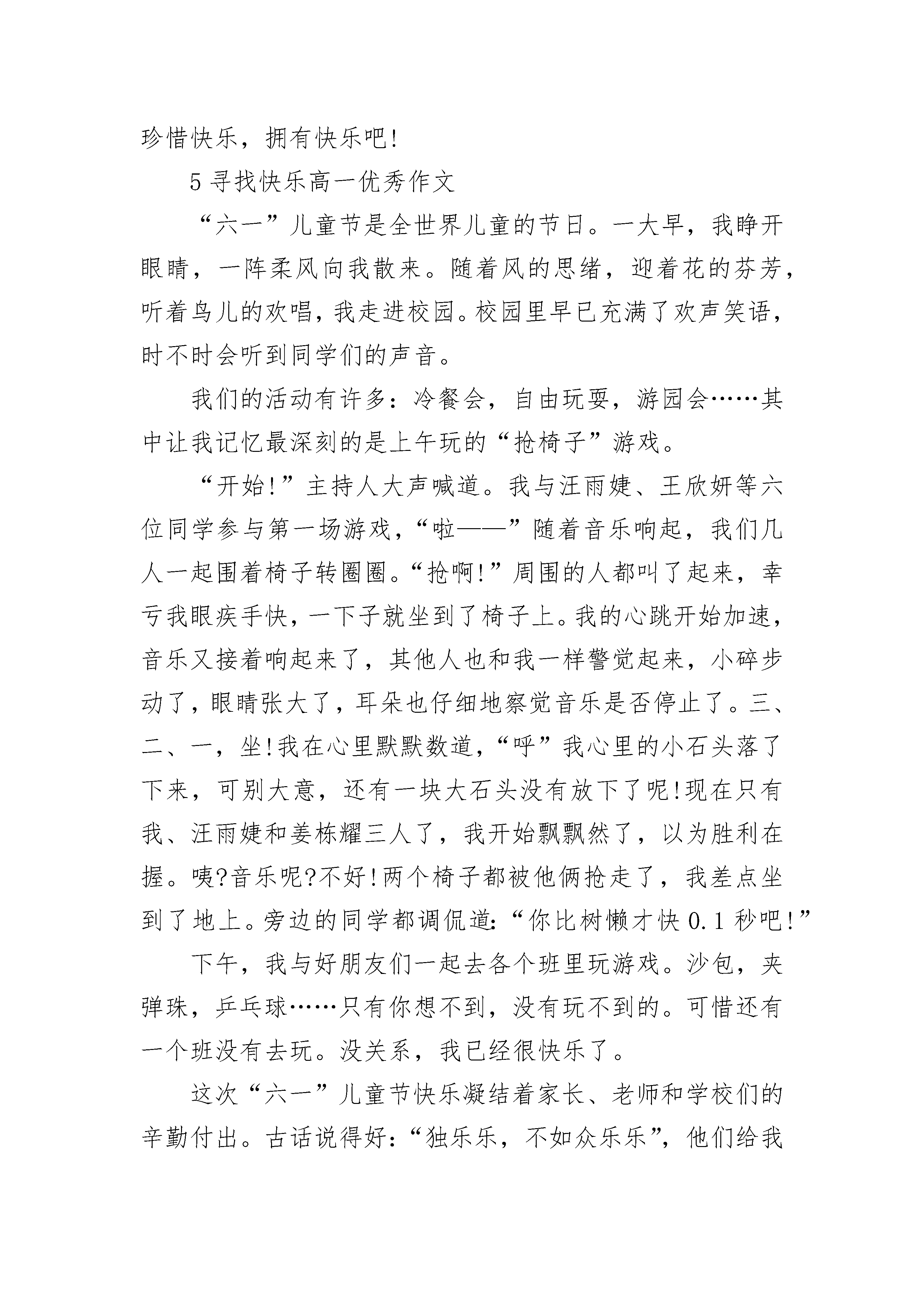 珍惜快乐，拥有快乐吧!

5 寻找快乐高一优秀作文

“六一”儿童节是全世界儿童的节日。一大早，我睁开眼睛，一阵柔风向我散来。随着风的思绪，迎着花的芬芳，听着鸟儿的欢唱，我走进校园。校园里早已充满了欢声笑语，时不时会听到同学们的声音。

我们的活动有许多：冷餐会，自由玩耍，游园会……其中让我记忆最深刻的是上午玩的“抢椅子”游戏。

“开始!”主持人大声喊道。我与汪雨婕、王欣妍等六位同学参与第一场游戏，“啦——”随着音乐响起，我们几人一起围着椅子转圈圈。“抢啊!”周围的人都叫了起来，幸亏我眼疾手快，一下子就坐到了椅子上。我的心跳开始加速，音乐又接着响起来了，其他人也和我一样警觉起来，小碎步动了，眼睛张大了，耳朵也仔细地察觉音乐是否停止了。三、二、一，坐!我在心里默默数道，“呼”我心里的小石头落了下来，可别大意，还有一块大石头没有放下了呢!现在只有我、汪雨婕和姜栋耀三人了，我开始飘飘然了，以为胜利在握。咦?音乐呢?不好!两个椅子都被他俩抢走了，我差点坐到了地上。旁边的同学都调侃道:“你比树懒才快 0.1 秒吧!”

下午，我与好朋友们一起去各个班里玩游戏。沙包，夹弹珠，乒乓球……只有你想不到，没有玩不到的。可惜还有一个班没有去玩。没关系，我已经很快乐了。

这次“六一”儿童节快乐凝结着家长、老师和学校们的辛勤付出。古话说得好:“独乐乐，不如众乐乐”，他们给我